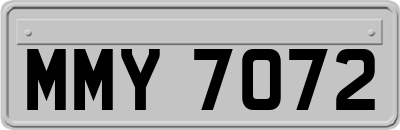 MMY 7072